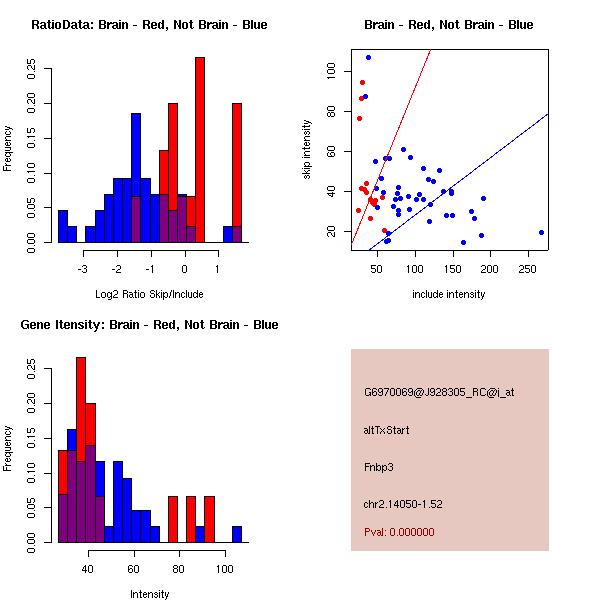 RatioData: Brain - Red, Not Brain - Blue

Frequency

0.00
0.05
0.10
0.15
0.20
0.25

-3
-2
-1
0
1

Log2 Ratio Skip/Include

Brain - Red, Not Brain - Blue

skip intensity

20
40
60
80
100

50
100
150
200
250

include intensity

Gene Itensity: Brain - Red, Not Brain - Blue

Frequency

0.00
0.05
0.10
0.15
0.20
0.25

40
60
80
100

Intensity

G6970069@J928305_RC@i_at

altTxStart

Fnbp3

chr2.14050-1.52

Pval: 0.000000